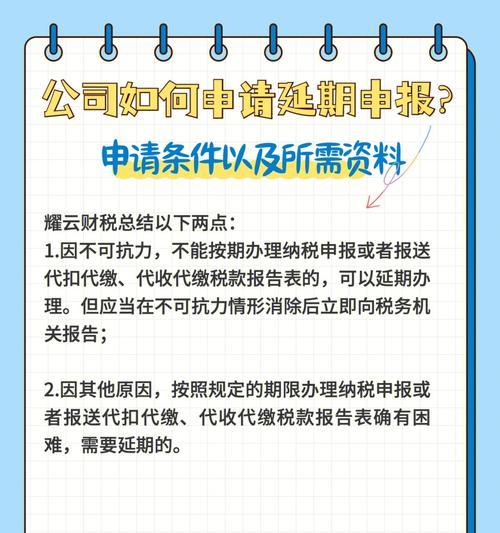 公司如何申请延期申报?

申请条件以及所需资料

耀云财税总结以下两点:
1.因不可抗力，不能按期办理纳税申报或者报送代扣代缴、代收代缴税款报告表的，可以延期办理。但应当在不可抗力情形消除后立即向税务机关报告;

2.因其他原因，按照规定的期限办理纳税申报或者报送代扣代缴、代收代缴税款报告表确有困难，需要延期的。